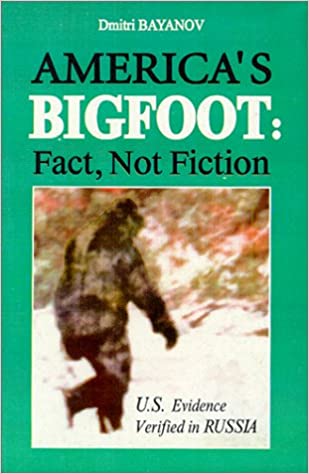 Dmitri BAYANOV

AMERICA'S BIGFOOT: Fact, Not Fiction

U.S. Evidence Verified in RUSSIA